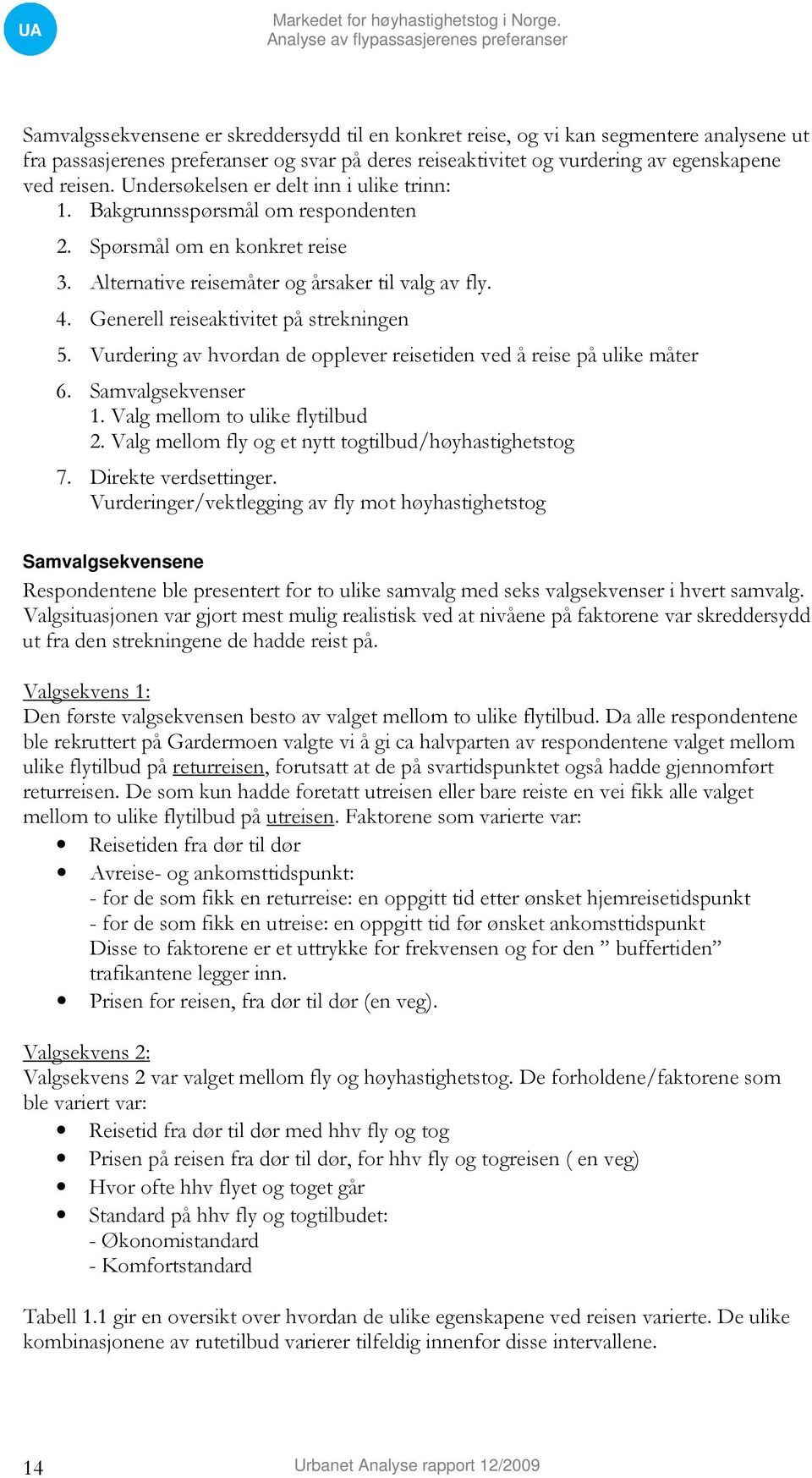 UA

Markedet for høyhastighetstog i Norge.
Analyse av flypassasjerenes preferanser

Samvalgssekvensene er skreddersydd til en konkret reise, og vi kan segmentere analysene ut fra passasjerenes preferanser og svar på deres reiseaktivitet og vurdering av egenskapene ved reisen. Undersøkelsen er delt inn i ulike trinn:
1. Bakgrunnsspørsmål om respondenten
2. Spørsmål om en konkret reise
3. Alternative reisemåter og årsaker til valg av fly.
4. Generell reiseaktivitet på strekningen
5. Vurdering av hvordan de opplever reisetiden ved å reise på ulike måter
6. Samvalgsekvenser
1. Valg mellom to ulike flytilbud
2. Valg mellom fly og et nytt togtilbud/høyhastighetstog
7. Direkte verdsettinger.
Vurderinger/vektlegging av fly mot høyhastighetstog

Samvalgsekvensene
Respondentene ble presentert for to ulike samvalg med seks valgsekvenser i hvert samvalg. Valgsituasjonen var gjort mest mulig realistisk ved at nivåene på faktorene var skreddersydd ut fra den strekningene de hadde reist på.

Valgsekvens 1:
Den første valgsekvensen besto av valget mellom to ulike flytilbud. Da alle respondentene ble rekruttert på Gardermoen valgte vi å gi ca halvparten av respondentene valget mellom ulike flytilbud på returreisen, forutsatt at de på svartidspunktet også hadde gjennomført returreisen. De som kun hadde foretatt utreisen eller bare reiste en vei fikk alle valget mellom to ulike flytilbud på utreisen. Faktorene som varierte var:
• Reisetiden fra dør til dør
• Avreise- og ankomsttidspunkt:
- for de som fikk en returreise: en oppgitt tid etter ønsket hjemreisetidspunkt
- for de som fikk en utreise: en oppgitt tid før ønsket ankomsttidspunkt
Disse to faktorene er et uttrykke for frekvensen og for den ” buffertiden” trafikantene legger inn.
• Prisen for reisen, fra dør til dør (en veg).

Valgsekvens 2:
Valgsekvens 2 var valget mellom fly og høyhastighetstog. De forholdene/faktorene som ble variert var:
• Reisetid fra dør til dør med hhv fly og tog
• Prisen på reisen fra dør til dør, for hhv fly og togreisen ( en veg)
• Hvor ofte hhv flyet og toget går
• Standard på hhv fly og togtilbudet:
- Økonomistandard
- Komfortstandard

Tabell 1.1 gir en oversikt over hvordan de ulike egenskapene ved reisen varierte. De ulike kombinasjonene av rutetilbud varierer tilfeldig innenfor disse intervallene.

14

Urbanet Analyse rapport 12/2009